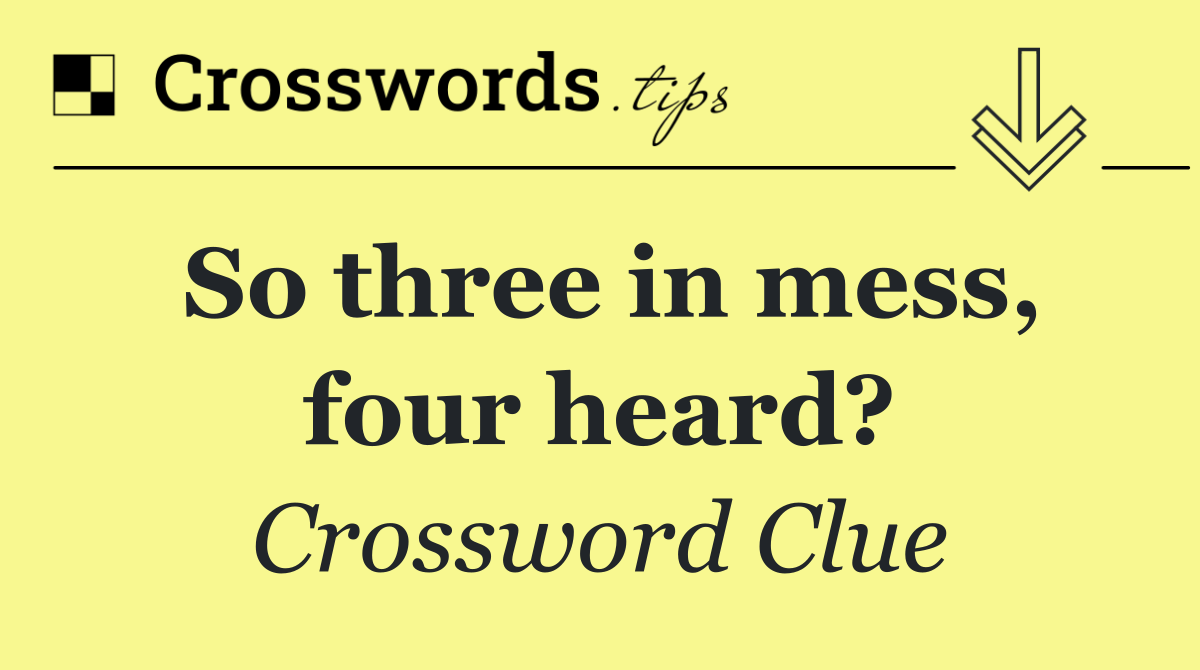 Crosswords.tips

So three in mess, four heard?

Crossword Clue